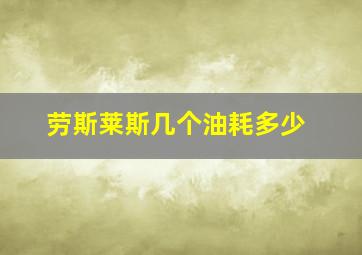 劳斯莱斯几个油耗多少